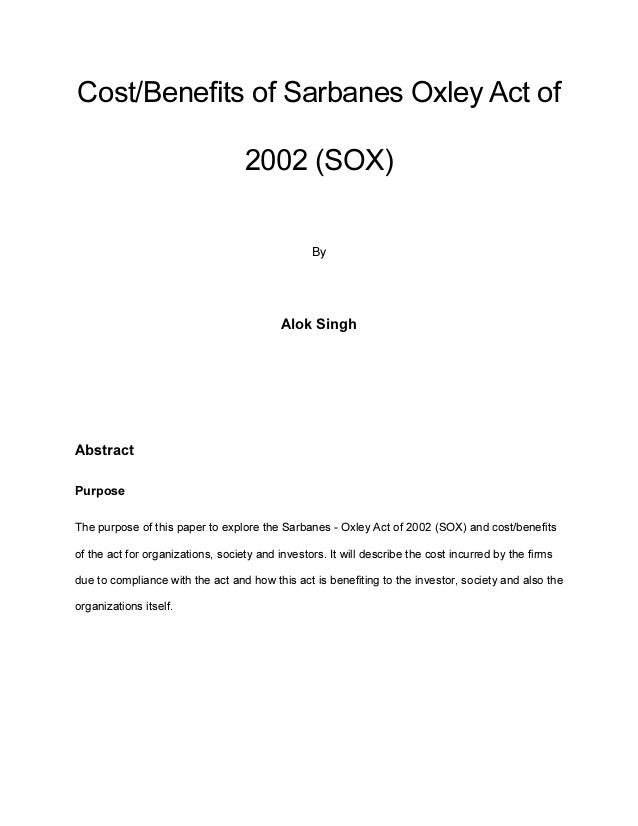 Cost/Benefits of Sarbanes Oxley Act of 2002 (SOX)

By

Alok Singh

Abstract

Purpose

The purpose of this paper to explore the Sarbanes - Oxley Act of 2002 (SOX) and cost/benefits of the act for organizations, society and investors. It will describe the cost incurred by the firms due to compliance with the act and how this act is benefiting to the investor, society and also the organizations itself.